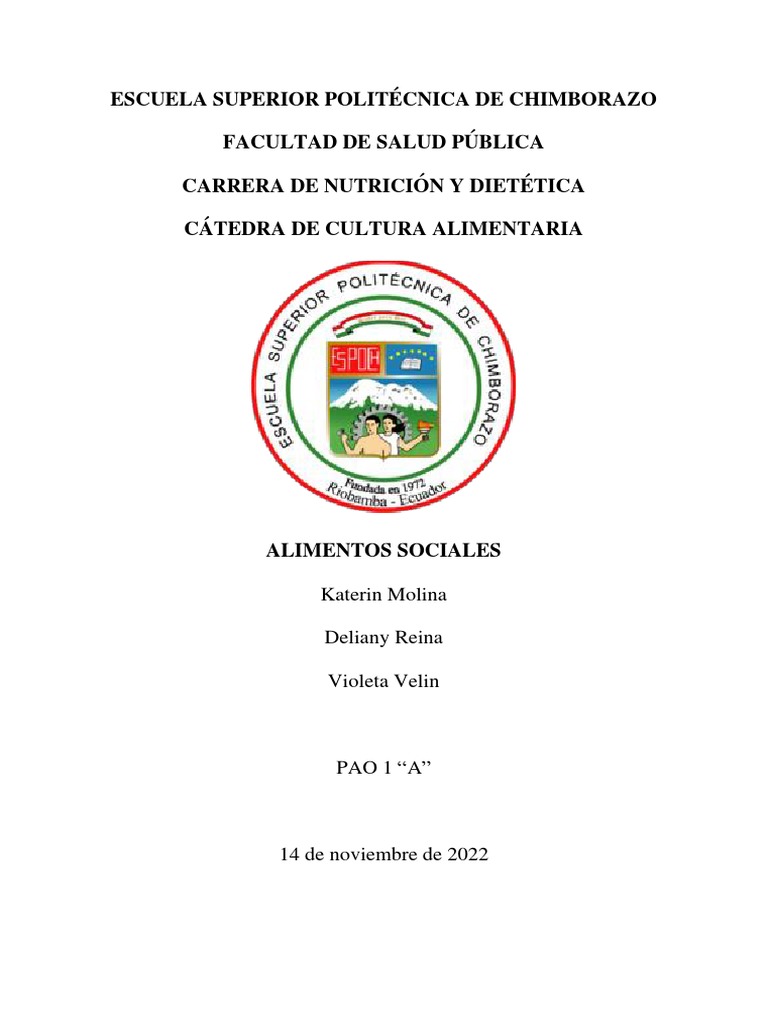 ESCUELA SUPERIOR POLITÉCNICA DE CHIMBORAZO

FACULTAD DE SALUD PÚBLICA

CARRERA DE NUTRICIÓN Y DIETÉTICA

CÁTEDRA DE CULTURA ALIMENTARIA

ESCUELA SUPERIOR POLITÉCNICA DE CHIMBORAZO

ESPOCH

Fundada en 1972

Riobamba - Ecuador

ALIMENTOS SOCIALES

Katerin Molina

Deliany Reina

Violeta Velin

PAO 1 “A”

14 de noviembre de 2022